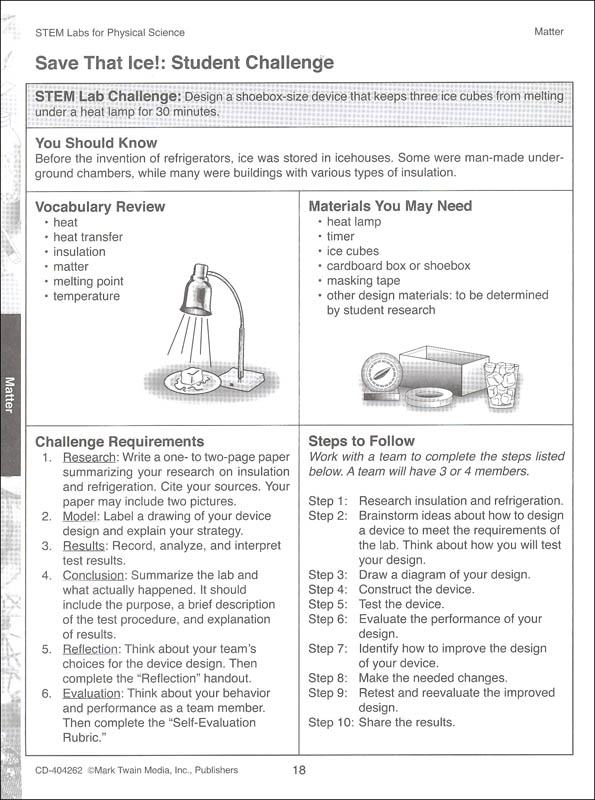 STEM Labs for Physical Science

Matter

Save That Ice!: Student Challenge

STEM Lab Challenge: Design a shoebox-size device that keeps three ice cubes from melting under a heat lamp for 30 minutes.

You Should Know
Before the invention of refrigerators, ice was stored in icehouses. Some were man-made underground chambers, while many were buildings with various types of insulation.

Vocabulary Review
• heat
• heat transfer
• insulation
• matter
• melting point
• temperature

Materials You May Need
• heat lamp
• timer
• ice cubes
• cardboard box or shoebox
• masking tape
• other design materials: to be determined by student research

Matter

Challenge Requirements
1. Research: Write a one- to two-page paper summarizing your research on insulation and refrigeration. Cite your sources. Your paper may include two pictures.
2. Model: Label a drawing of your device design and explain your strategy.
3. Results: Record, analyze, and interpret test results.
4. Conclusion: Summarize the lab and what actually happened. It should include the purpose, a brief description of the test procedure, and explanation of results.
5. Reflection: Think about your team's choices for the device design. Then complete the "Reflection" handout.
6. Evaluation: Think about your behavior and performance as a team member. Then complete the "Self-Evaluation Rubric."

Steps to Follow
Work with a team to complete the steps listed below. A team will have 3 or 4 members.

Step 1: Research insulation and refrigeration.
Step 2: Brainstorm ideas about how to design a device to meet the requirements of the lab. Think about how you will test your design.
Step 3: Draw a diagram of your design.
Step 4: Construct the device.
Step 5: Test the device.
Step 6: Evaluate the performance of your design.
Step 7: Identify how to improve the design of your device.
Step 8: Make the needed changes.
Step 9: Retest and reevaluate the improved design.
Step 10: Share the results.

CD-404262 ©Mark Twain Media, Inc., Publishers

18